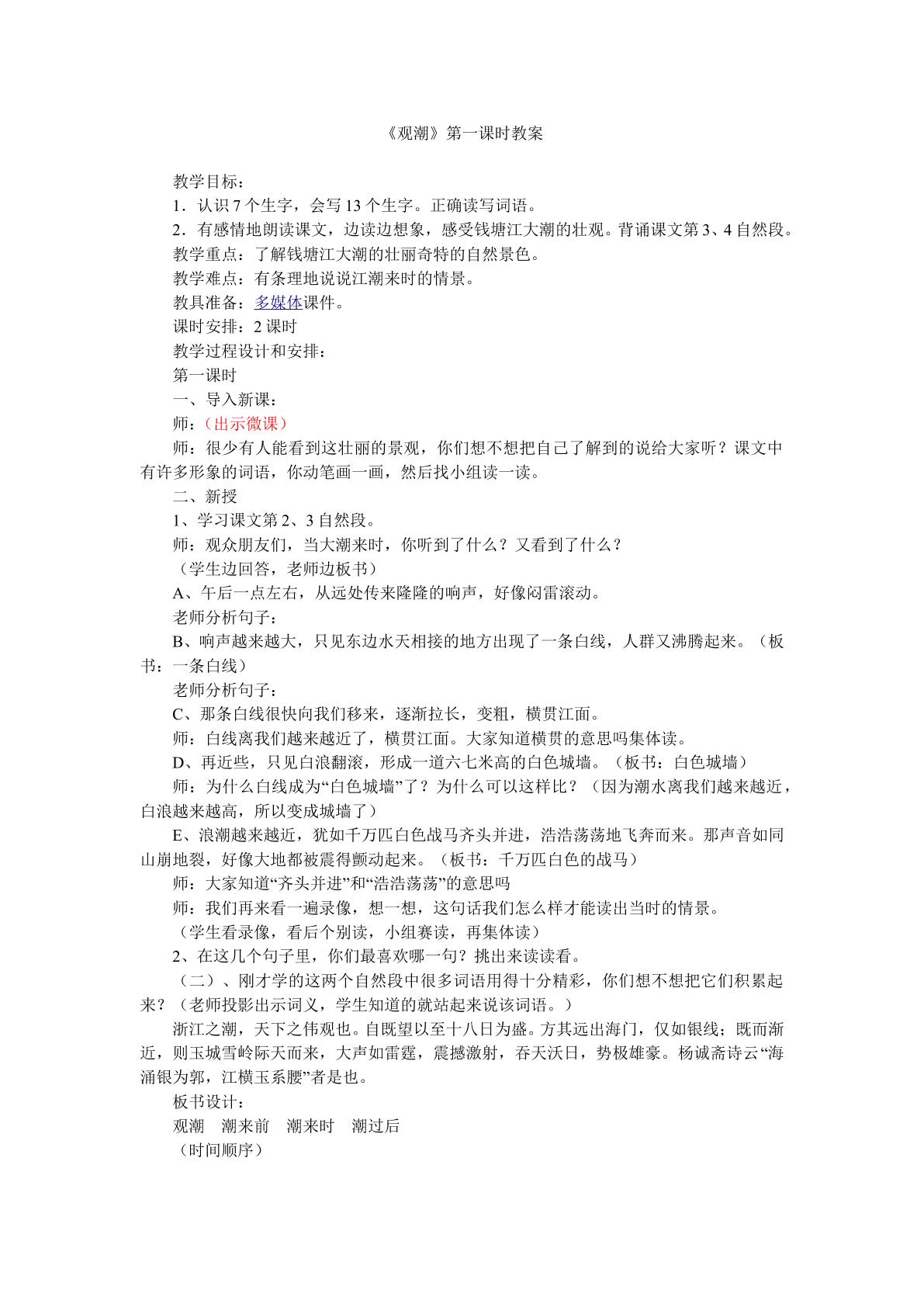 《观潮》第一课时教案

教学目标：

1．认识7个生字，会写13个生字。正确读写词语。

2．有感情地朗读课文，边读边想象，感受钱塘江大潮的壮观。背诵课文第3、4自然段。

教学重点：了解钱塘江大潮的壮丽奇特的自然景色。

教学难点：有条理地说说江潮来时的情景。

教具准备：多媒体课件。

课时安排：2课时

教学过程设计和安排：

第一课时

一、导入新课：

师：（出示微课）

师：很少有人能看到这壮丽的景观，你们想不想把自己了解到的说给大家听？课文中有许多形象的词语，你动笔画一画，然后找小组读一读。

二、新授

1、学习课文第2、3自然段。

师：观众朋友们，当大潮来时，你听到了什么？又看到了什么？

（学生边回答，老师边板书）

A、午后一点左右，从远处传来隆隆的响声，好像闷雷滚动。

老师分析句子：

B、响声越来越大，只见东边水天相接的地方出现了一条白线，人群又沸腾起来。（板书：一条白线）

老师分析句子：

C、那条白线很快向我们移来，逐渐拉长，变粗，横贯江面。

师：白线离我们越来越近了，横贯江面。大家知道横贯的意思吗集体读。

D、再近些，只见白浪翻滚，形成一道六七米高的白色城墙。（板书：白色城墙）

师：为什么白线成为“白色城墙”了？为什么可以这样比？（因为潮水离我们越来越近，白浪越来越高，所以变成城墙了）

E、浪潮越来越近，犹如千万匹白色战马齐头并进，浩浩荡荡地飞奔而来。那声音如同山崩地裂，好像大地都被震得颤动起来。（板书：千万匹白色的战马）

师：大家知道“齐头并进”和“浩浩荡荡”的意思吗

师：我们再来看一遍录像，想一想，这句话我们怎么样才能读出当时的情景。

（学生看录像，看后个别读，小组赛读，再集体读）

2、在这几个句子里，你们最喜欢哪一句？挑出来读读看。

（二）、刚才学的这两个自然段中很多词语用得十分精彩，你们想不想把它们积累起来？（老师投影出示词义，学生知道的就站起来说该词语。）

浙江之潮，天下之伟观也。自既望以至十八日为盛。方其远出海门，仅如银线；既而渐近，则玉城雪岭际天而来，大声如雷霆，震撼激射，吞天沃日，势极雄豪。杨诚斋诗云“海涌银为郭，江横玉系腰”者是也。

板书设计：

观潮 潮来前 潮来时 潮过后

（时间顺序）